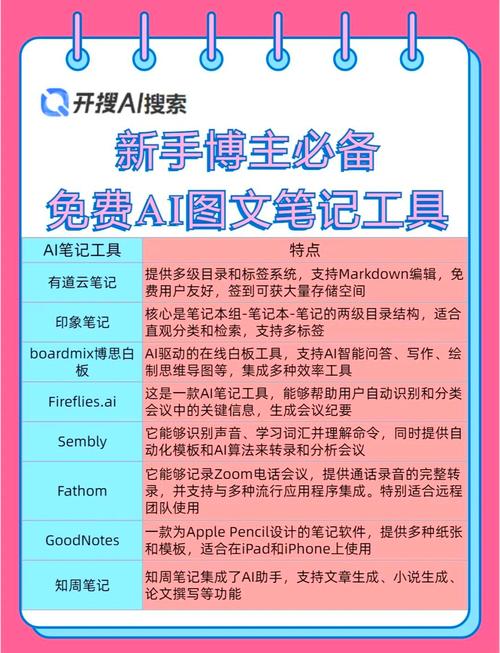 开搜AI搜索

新手博主必备
免费AI图文笔记工具

| AI笔记工具 | 特点 |
|---|---|
| 有道云笔记 | 提供多级目录和标签系统，支持Markdown编辑，免费用户友好，签到可获大量存储空间 |
| 印象笔记 | 核心是笔记本组-笔记本-笔记的两级目录结构，适合直观分类和检索，支持多标签 |
| boardmix博思白板 | AI驱动的在线白板工具，支持AI智能问答、写作、绘制思维导图等，集成多种效率工具 |
| Fireflies.ai | 这是一款AI笔记工具，能够帮助用户自动识别和分类会议中的关键信息，生成会议纪要 |
| Sembly | 它能够识别声音、学习词汇并理解命令，同时提供自动化模板和AI算法来转录和分析会议 |
| Fathom | 它能够记录Zoom电话会议，提供通话录音的完整转录，并支持与多种流行应用程序集成。特别适合远程团队使用 |
| GoodNotes | 一款为Apple Pencil设计的笔记软件，提供多种纸张和模板，适合在iPad和iPhone上使用 |
| 知周笔记 | 知周笔记集成了AI助手，支持文章生成、小说生成、论文撰写等功能 |